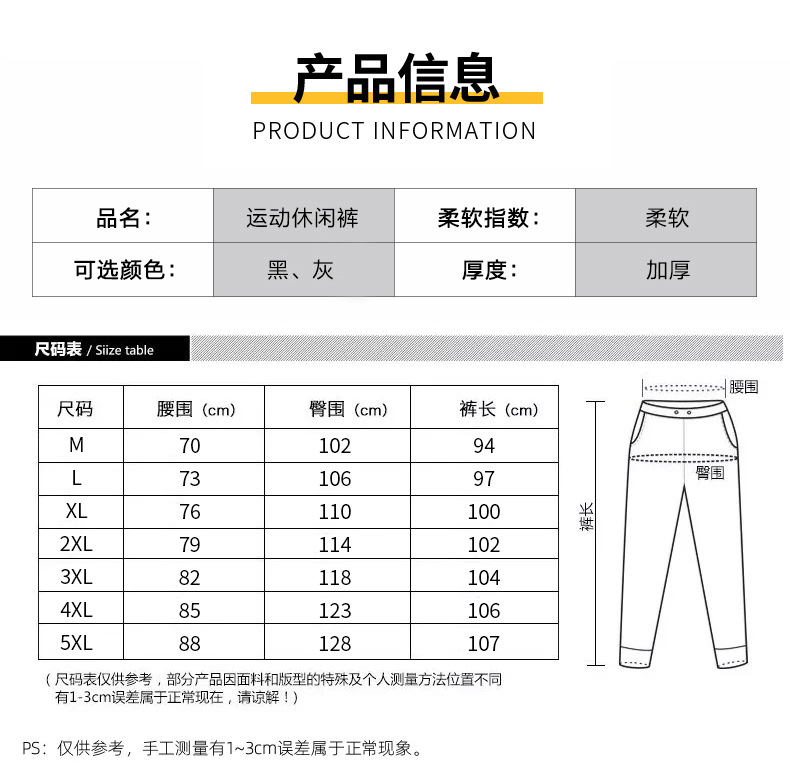 产品信息

PRODUCT INFORMATION

| 品名： | 运动休闲裤 | 柔软指数： | 柔软 |
|---|---|---|---|
| 可选颜色： | 黑、灰 | 厚度： | 加厚 |

尺码表 / Siize table

| 尺码 | 腰围（cm） | 臀围（cm） | 裤长（cm） |
|---|---|---|---|
| M | 70 | 102 | 94 |
| L | 73 | 106 | 97 |
| XL | 76 | 110 | 100 |
| 2XL | 79 | 114 | 102 |
| 3XL | 82 | 118 | 104 |
| 4XL | 85 | 123 | 106 |
| 5XL | 88 | 128 | 107 |

腰围

臀围

裤长

（尺码表仅供参考，部分产品因面料和版型的特殊及个人测量方法位置不同有1-3cm误差属于正常现在，请谅解！）

PS：仅供参考，手工测量有1~3cm误差属于正常现象。